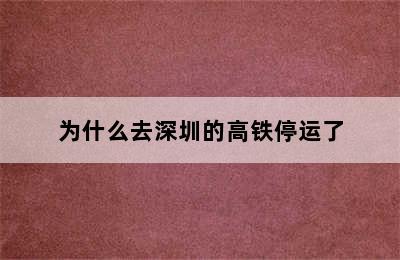 为什么去深圳的高铁停运了